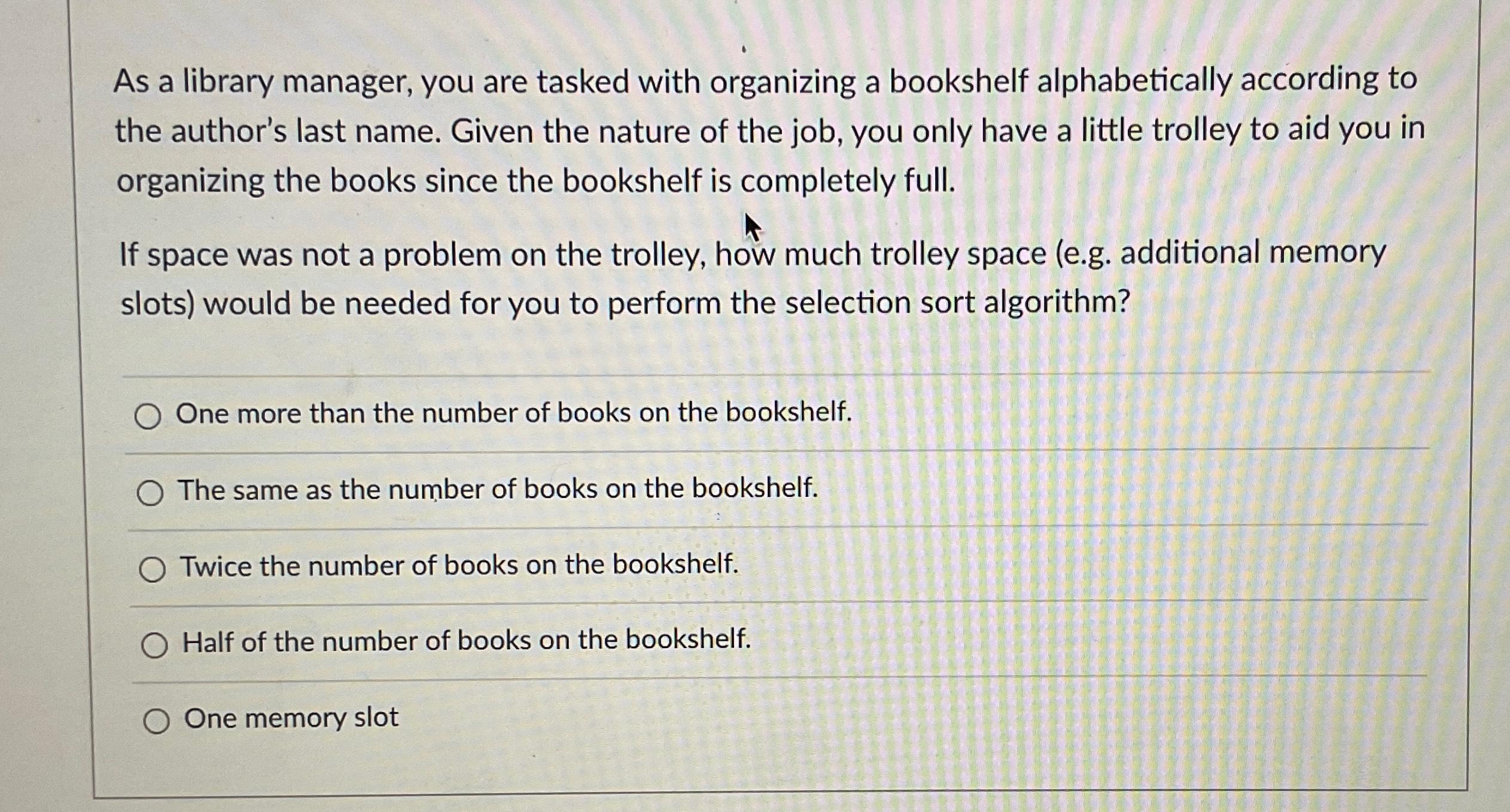 As a library manager, you are tasked with organizing a bookshelf alphabetically according to the author's last name. Given the nature of the job, you only have a little trolley to aid you in organizing the books since the bookshelf is completely full.

If space was not a problem on the trolley, how much trolley space (e.g. additional memory slots) would be needed for you to perform the selection sort algorithm?

One more than the number of books on the bookshelf.

The same as the number of books on the bookshelf.

Twice the number of books on the bookshelf.

Half of the number of books on the bookshelf.

One memory slot